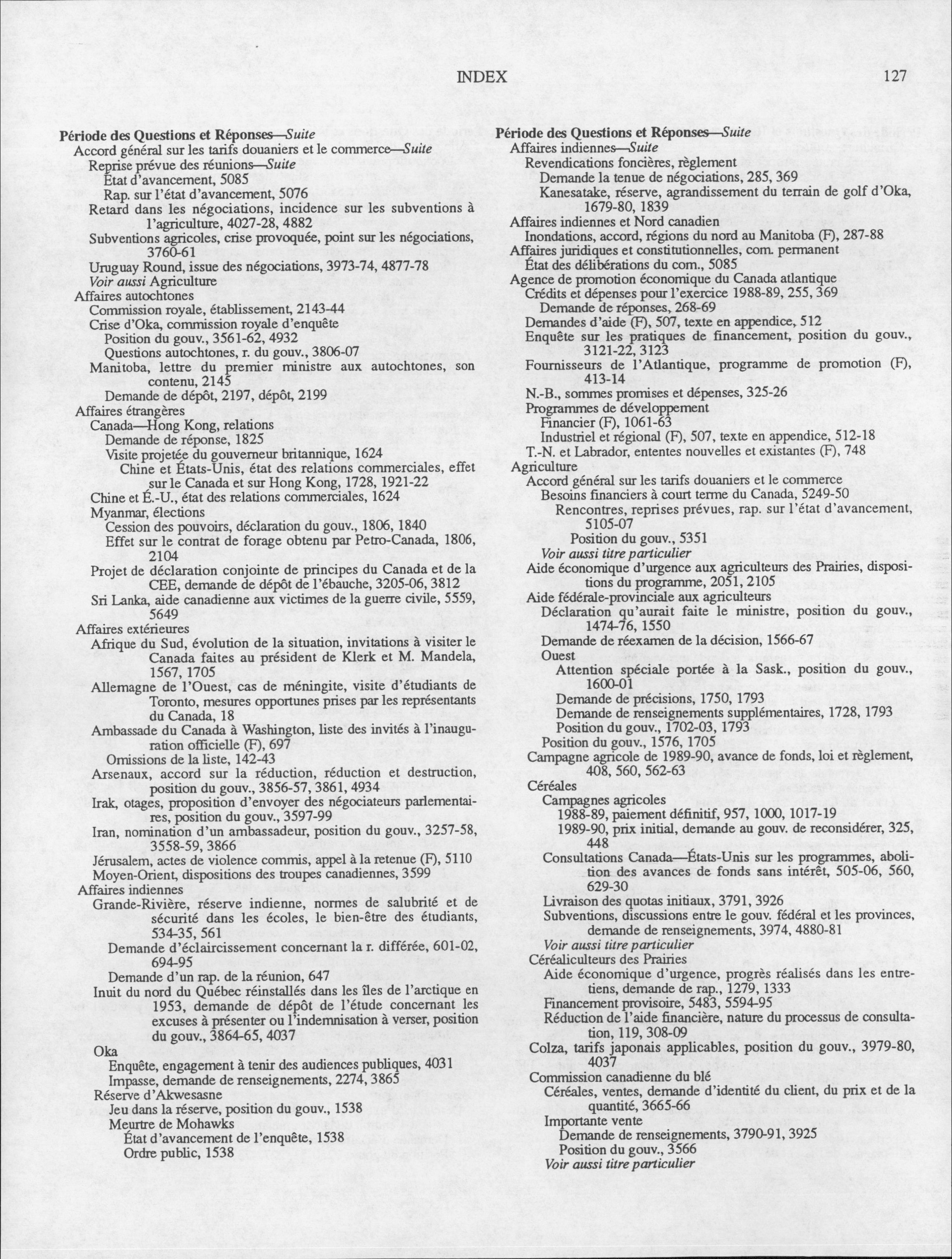 INDEX 127

Période des Questions et Réponses—Suite
Accord général sur les tarifs douaniers et le commerce—Suite
Reprise prévue des réunions—Suite
État d'avancement, 5085
Rap. sur l'état d'avancement, 5076
Retard dans les négociations, incidence sur les subventions à l'agriculture, 4027-28, 4882
Subventions agricoles, crise provoquée, point sur les négociations, 3760-61
Uruguay Round, issue des négociations, 3973-74, 4877-78
Voir aussi Agriculture
Affaires autochtones
Commission royale, établissement, 2143-44
Crise d'Oka, commission royale d'enquête
Position du gouv., 3561-62, 4932
Questions autochtones, r. du gouv., 3806-07
Manitoba, lettre du premier ministre aux autochtones, son contenu, 2145
Demande de dépôt, 2197, dépôt, 2199
Affaires étrangères
Canada—Hong Kong, relations
Demande de réponse, 1825
Visite projetée du gouverneur britannique, 1624
Chine et États-Unis, état des relations commerciales, effet sur le Canada et sur Hong Kong, 1728, 1921-22
Chine et É.-U., état des relations commerciales, 1624
Myanmar, élections
Cession des pouvoirs, déclaration du gouv., 1806, 1840
Effet sur le contrat de forage obtenu par Petro-Canada, 1806, 2104
Projet de déclaration conjointe de principes du Canada et de la CEE, demande de dépôt de l'ébauche, 3205-06, 3812
Sri Lanka, aide canadienne aux victimes de la guerre civile, 5559, 5649
Affaires extérieures
Afrique du Sud, évolution de la situation, invitations à visiter le Canada faites au président de Klerk et M. Mandela, 1567, 1705
Allemagne de l'Ouest, cas de méningite, visite d'étudiants de Toronto, mesures opportunes prises par les représentants du Canada, 18
Ambassade du Canada à Washington, liste des invités à l'inauguration officielle (F), 697
Omissions de la liste, 142-43
Arsenaux, accord sur la réduction, réduction et destruction, position du gouv., 3856-57, 3861, 4934
Irak, otages, proposition d'envoyer des négociateurs parlementaires, position du gouv., 3597-99
Iran, nomination d'un ambassadeur, position du gouv., 3257-58, 3558-59, 3866
Jérusalem, actes de violence commis, appel à la retenue (F), 5110
Moyen-Orient, dispositions des troupes canadiennes, 3599
Affaires indiennes
Grande-Rivière, réserve indienne, normes de salubrité et de sécurité dans les écoles, le bien-être des étudiants, 534-35, 561
Demande d'éclaircissement concernant la r. différée, 601-02, 694-95
Demande d'un rap. de la réunion, 647
Inuit du nord du Québec réinstallés dans les îles de l'arctique en 1953, demande de dépôt de l'étude concernant les excuses à présenter ou l'indemnisation à verser, position du gouv., 3864-65, 4037
Oka
Enquête, engagement à tenir des audiences publiques, 4031
Impasse, demande de renseignements, 2274, 3865
Réserve d'Akwesasne
Jeu dans la réserve, position du gouv., 1538
Meurtre de Mohawks
État d'avancement de l'enquête, 1538
Ordre public, 1538

Période des Questions et Réponses—Suite
Affaires indiennes—Suite
Revendications foncières, règlement
Demande la tenue de négociations, 285, 369
Kanesatake, réserve, agrandissement du terrain de golf d'Oka, 1679-80, 1839
Affaires indiennes et Nord canadien
Inondations, accord, régions du nord au Manitoba (F), 287-88
Affaires juridiques et constitutionnelles, com. permanent
État des délibérations du com., 5085
Agence de promotion économique du Canada atlantique
Crédits et dépenses pour l'exercice 1988-89, 255, 369
Demande de réponses, 268-69
Demandes d'aide (F), 507, texte en appendice, 512
Enquête sur les pratiques de financement, position du gouv., 3121-22, 3123
Fournisseurs de l'Atlantique, programme de promotion (F), 413-14
N.-B., sommes promises et dépenses, 325-26
Programmes de développement
Financier (F), 1061-63
Industriel et régional (F), 507, texte en appendice, 512-18
T.-N. et Labrador, ententes nouvelles et existantes (F), 748
Agriculture
Accord général sur les tarifs douaniers et le commerce
Besoins financiers à court terme du Canada, 5249-50
Rencontres, reprises prévues, rap. sur l'état d'avancement, 5105-07
Position du gouv., 5351
Voir aussi titre particulier
Aide économique d'urgence aux agriculteurs des Prairies, dispositions du programme, 2051, 2105
Aide fédérale-provinciale aux agriculteurs
Déclaration qu'aurait faite le ministre, position du gouv., 1474-76, 1550
Demande de réexamen de la décision, 1566-67
Ouest
Attention spéciale portée à la Sask., position du gouv., 1600-01
Demande de précisions, 1750, 1793
Demande de renseignements supplémentaires, 1728, 1793
Position du gouv., 1702-03, 1793
Position du gouv., 1576, 1705
Campagne agricole de 1989-90, avance de fonds, loi et règlement, 408, 560, 562-63
Céréales
Campagnes agricoles
1988-89, paiement définitif, 957, 1000, 1017-19
1989-90, prix initial, demande au gouv. de reconsidérer, 325, 448
Consultations Canada—États-Unis sur les programmes, abolition des avances de fonds sans intérêt, 505-06, 560, 629-30
Livraison des quotas initiaux, 3791, 3926
Subventions, discussions entre le gouv. fédéral et les provinces, demande de renseignements, 3974, 4880-81
Voir aussi titre particulier
Céréaliculteurs des Prairies
Aide économique d'urgence, progrès réalisés dans les entretiens, demande de rap., 1279, 1333
Financement provisoire, 5483, 5594-95
Réduction de l'aide financière, nature du processus de consultation, 119, 308-09
Colza, tarifs japonais applicables, position du gouv., 3979-80, 4037
Commission canadienne du blé
Céréales, ventes, demande d'identité du client, du prix et de la quantité, 3665-66
Importante vente
Demande de renseignements, 3790-91, 3925
Position du gouv., 3566
Voir aussi titre particulier